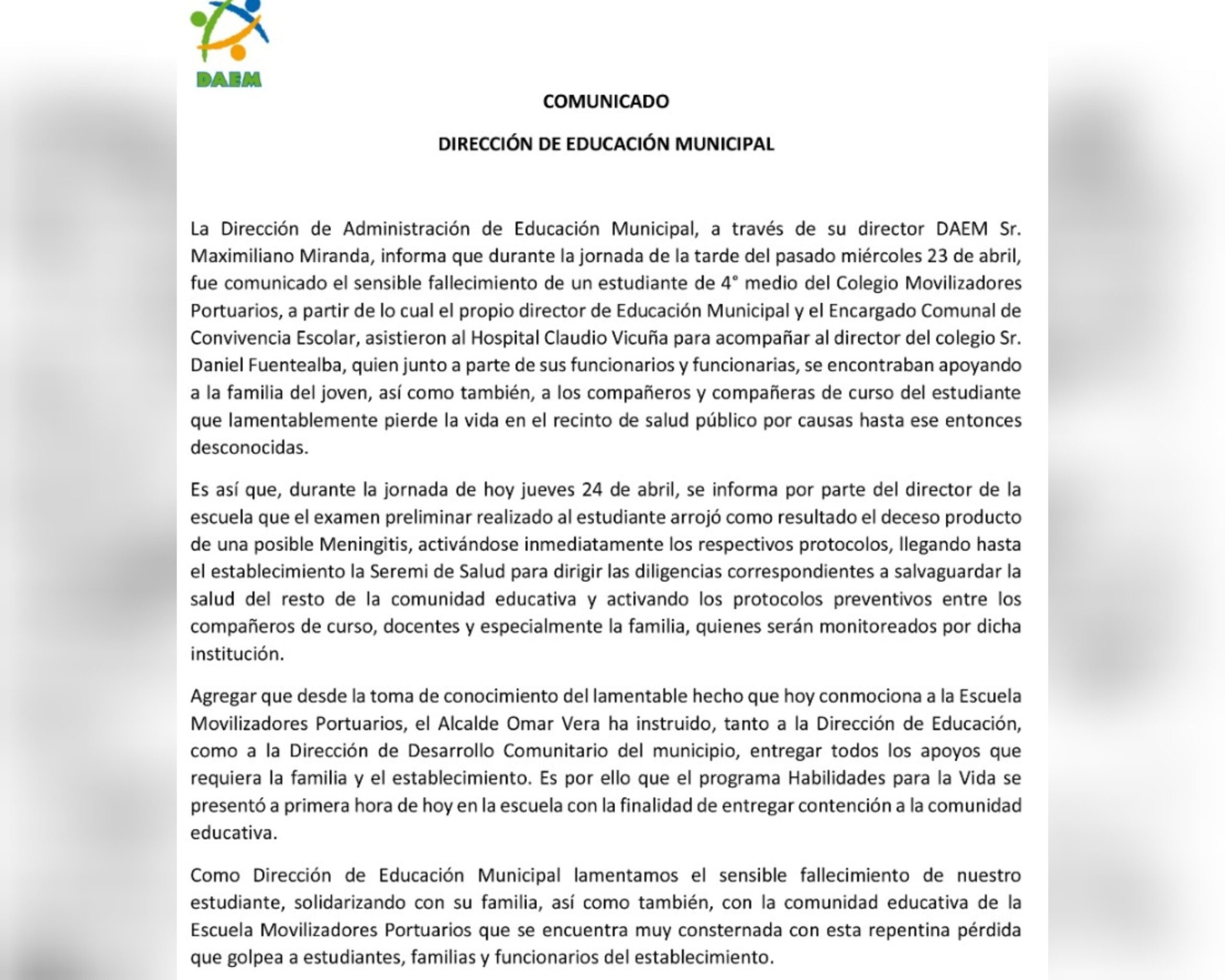 DAEM

COMUNICADO

DIRECCIÓN DE EDUCACIÓN MUNICIPAL

La Dirección de Administración de Educación Municipal, a través de su director DAEM Sr. Maximiliano Miranda, informa que durante la jornada de la tarde del pasado miércoles 23 de abril, fue comunicado el sensible fallecimiento de un estudiante de 4° medio del Colegio Movilizadores Portuarios, a partir de lo cual el propio director de Educación Municipal y el Encargado Comunal de Convivencia Escolar, asistieron al Hospital Claudio Vicuña para acompañar al director del colegio Sr. Daniel Fuentealba, quien junto a parte de sus funcionarios y funcionarias, se encontraban apoyando a la familia del joven, así como también, a los compañeros y compañeras de curso del estudiante que lamentablemente pierde la vida en el recinto de salud público por causas hasta ese entonces desconocidas.

Es así que, durante la jornada de hoy jueves 24 de abril, se informa por parte del director de la escuela que el examen preliminar realizado al estudiante arrojó como resultado el deceso producto de una posible Meningitis, activándose inmediatamente los respectivos protocolos, llegando hasta el establecimiento la Seremi de Salud para dirigir las diligencias correspondientes a salvaguardar la salud del resto de la comunidad educativa y activando los protocolos preventivos entre los compañeros de curso, docentes y especialmente la familia, quienes serán monitoreados por dicha institución.

Agregar que desde la toma de conocimiento del lamentable hecho que hoy conmociona a la Escuela Movilizadores Portuarios, el Alcalde Omar Vera ha instruido, tanto a la Dirección de Educación, como a la Dirección de Desarrollo Comunitario del municipio, entregar todos los apoyos que requiera la familia y el establecimiento. Es por ello que el programa Habilidades para la Vida se presentó a primera hora de hoy en la escuela con la finalidad de entregar contención a la comunidad educativa.

Como Dirección de Educación Municipal lamentamos el sensible fallecimiento de nuestro estudiante, solidarizando con su familia, así como también, con la comunidad educativa de la Escuela Movilizadores Portuarios que se encuentra muy consternada con esta repentina pérdida que golpea a estudiantes, familias y funcionarios del establecimiento.